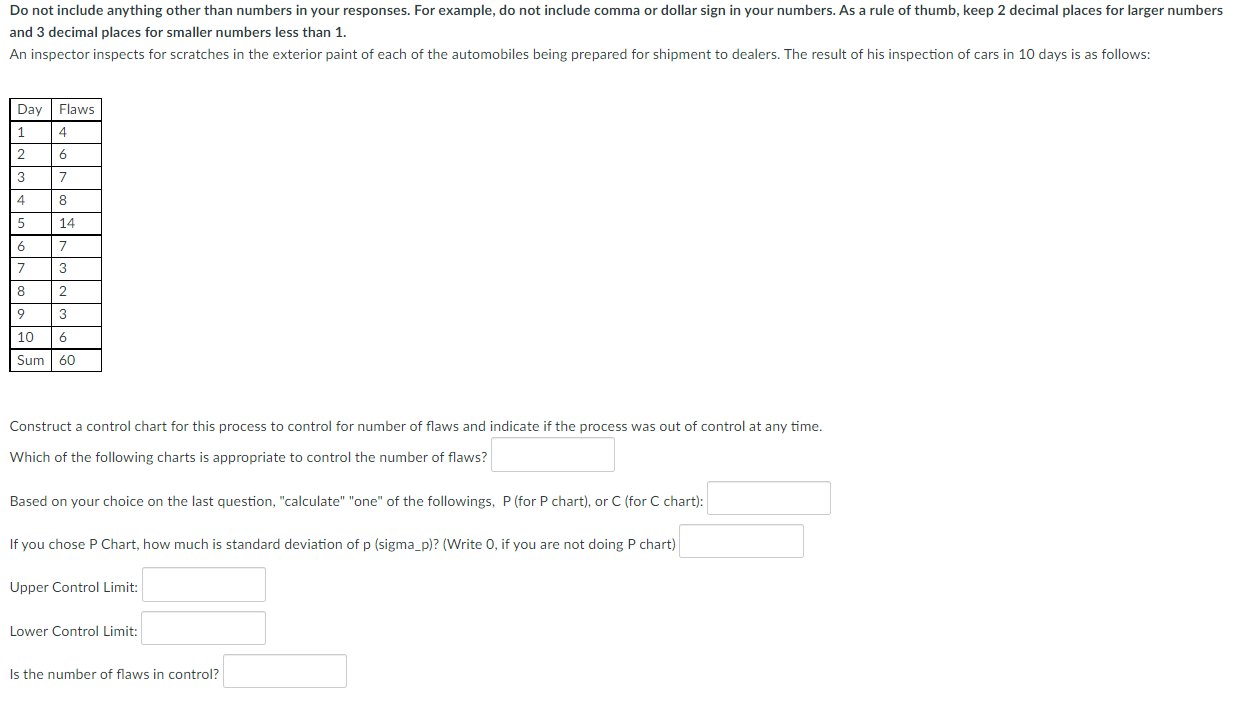 Do not include anything other than numbers in your responses. For example, do not include comma or dollar sign in your numbers. As a rule of thumb, keep 2 decimal places for larger numbers and 3 decimal places for smaller numbers less than 1.
An inspector inspects for scratches in the exterior paint of each of the automobiles being prepared for shipment to dealers. The result of his inspection of cars in 10 days is as follows:

| Day | Flaws |
|---|---|
| 1 | 4 |
| 2 | 6 |
| 3 | 7 |
| 4 | 8 |
| 5 | 14 |
| 6 | 7 |
| 7 | 3 |
| 8 | 2 |
| 9 | 3 |
| 10 | 6 |
| Sum | 60 |

Construct a control chart for this process to control for number of flaws and indicate if the process was out of control at any time.
Which of the following charts is appropriate to control the number of flaws?

Based on your choice on the last question, "calculate" "one" of the followings, P (for P chart), or C (for C chart):

If you chose P Chart, how much is standard deviation of p (sigma_p)? (Write 0, if you are not doing P chart)

Upper Control Limit:

Lower Control Limit:

Is the number of flaws in control?